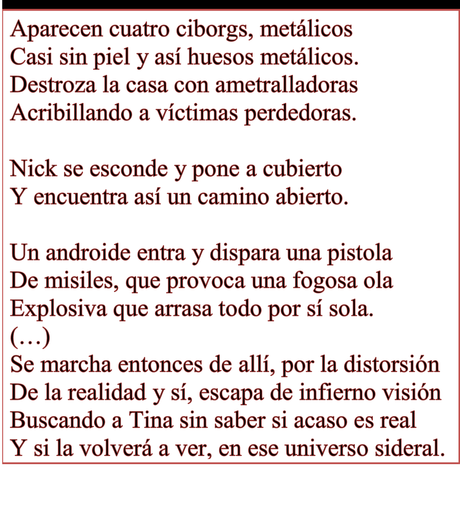 Aparecen cuatro ciborgs, metálicos
Casi sin piel y así huesos metálicos.
Destroza la casa con ametralladoras
Acribillando a víctimas perdedoras.

Nick se esconde y pone a cubierto
Y encuentra así un camino abierto.

Un androide entra y dispara una pistola
De misiles, que provoca una fogosa ola
Explosiva que arrasa todo por sí sola.
(…)
Se marcha entonces de allí, por la distorsión
De la realidad y sí, escapa de infierno visión
Buscando a Tina sin saber si acaso es real
Y si la volverá a ver, en ese universo sideral.